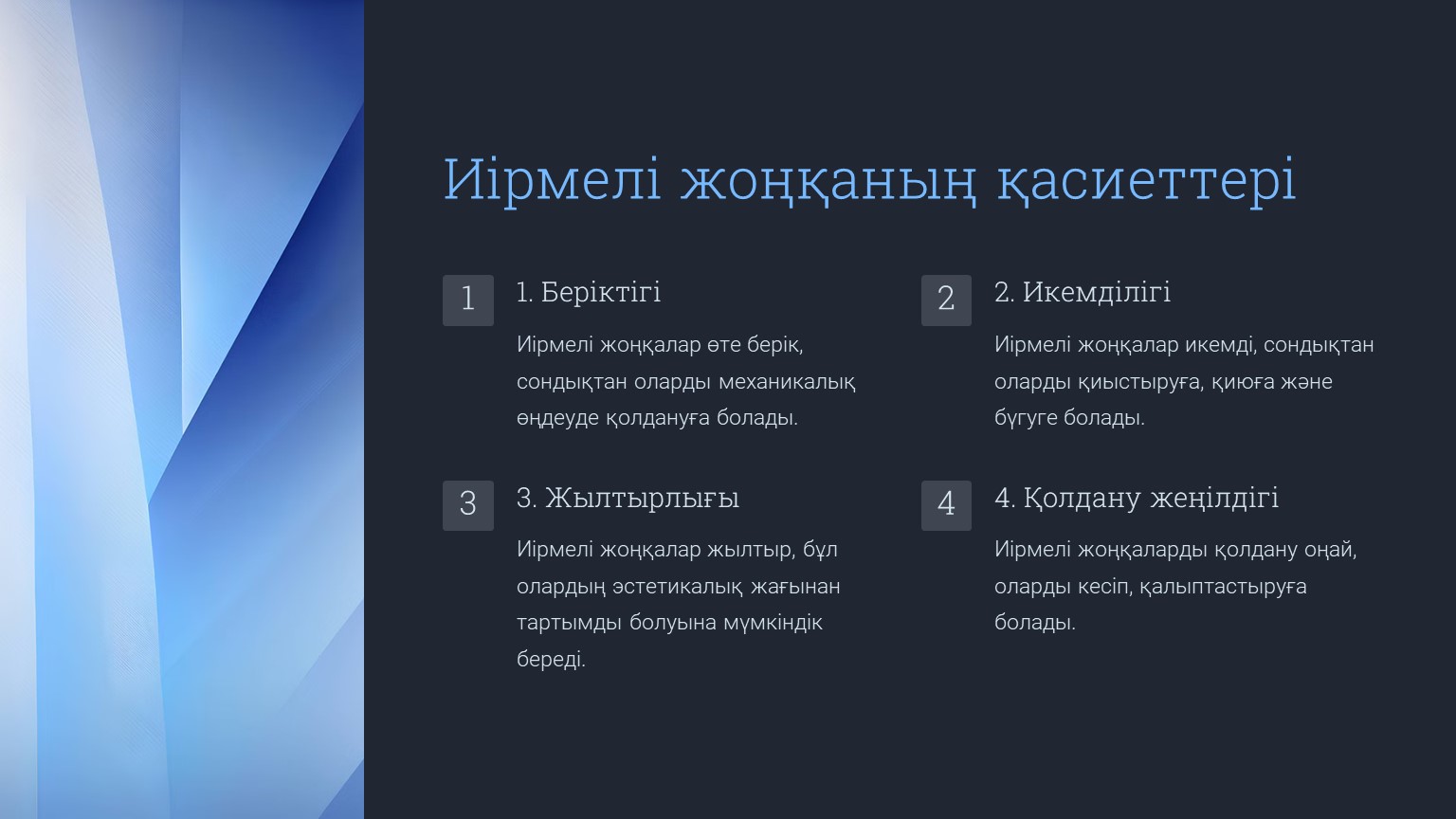 Иірмелі жоңқаның қасиеттері

1

1. Беріктігі

Иірмелі жоңқалар өте берік, сондықтан оларды механикалық өңдеуде қолдануға болады.

2

2. Икемділігі

Иірмелі жоңқалар икемді, сондықтан оларды қиыстыруға, қиюға және бүгуге болады.

3

3. Жылтырлығы

Иірмелі жоңқалар жылтыр, бұл олардың эстетикалық жағынан тартымды болуына мүмкіндік береді.

4

4. Қолдану жеңілдігі

Иірмелі жоңқаларды қолдану оңай, оларды кесіп, қалыптастыруға болады.